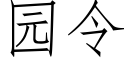 园令